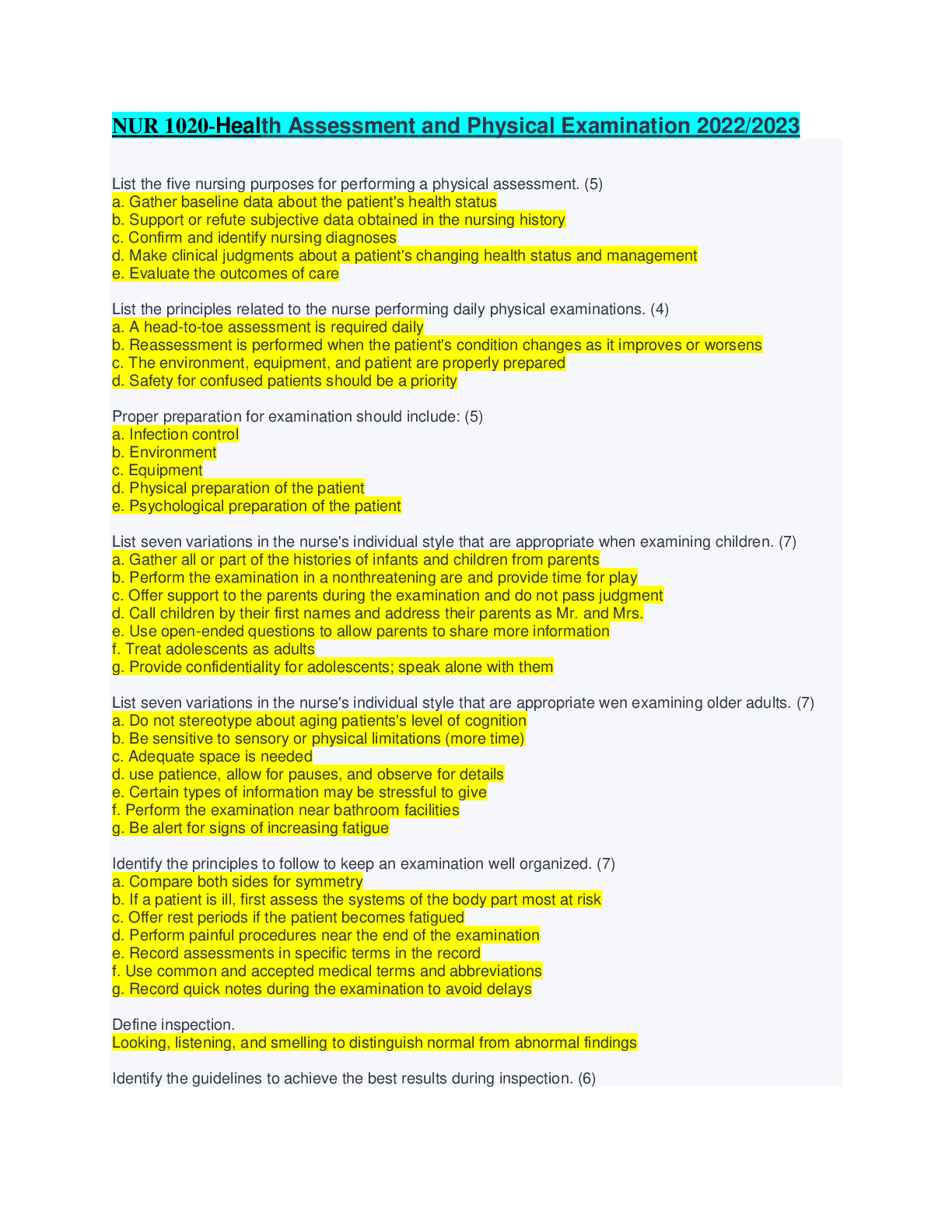 NUR 1020-Health Assessment and Physical Examination 2022/2023

List the five nursing purposes for performing a physical assessment. (5)
a. Gather baseline data about the patient's health status
b. Support or refute subjective data obtained in the nursing history
c. Confirm and identify nursing diagnoses
d. Make clinical judgments about a patient's changing health status and management
e. Evaluate the outcomes of care

List the principles related to the nurse performing daily physical examinations. (4)
a. A head-to-toe assessment is required daily
b. Reassessment is performed when the patient's condition changes as it improves or worsens
c. The environment, equipment, and patient are properly prepared
d. Safety for confused patients should be a priority

Proper preparation for examination should include: (5)
a. Infection control
b. Environment
c. Equipment
d. Physical preparation of the patient
e. Psychological preparation of the patient

List seven variations in the nurse's individual style that are appropriate when examining children. (7)
a. Gather all or part of the histories of infants and children from parents
b. Perform the examination in a nonthreatening are and provide time for play
c. Offer support to the parents during the examination and do not pass judgment
d. Call children by their first names and address their parents as Mr. and Mrs.
e. Use open-ended questions to allow parents to share more information
f. Treat adolescents as adults
g. Provide confidentiality for adolescents; speak alone with them

List seven variations in the nurse's individual style that are appropriate wen examining older adults. (7)
a. Do not stereotype about aging patients's level of cognition
b. Be sensitive to sensory or physical limitations (more time)
c. Adequate space is needed
d. use patience, allow for pauses, and observe for details
e. Certain types of information may be stressful to give
f. Perform the examination near bathroom facilities
g. Be alert for signs of increasing fatigue

Identify the principles to follow to keep an examination well organized. (7)
a. Compare both sides for symmetry
b. If a patient is ill, first assess the systems of the body part most at risk
c. Offer rest periods if the patient becomes fatigued
d. Perform painful procedures near the end of the examination
e. Record assessments in specific terms in the record
f. Use common and accepted medical terms and abbreviations
g. Record quick notes during the examination to avoid delays

Define inspection.
Looking, listening, and smelling to distinguish normal from abnormal findings

Identify the guidelines to achieve the best results during inspection. (6)